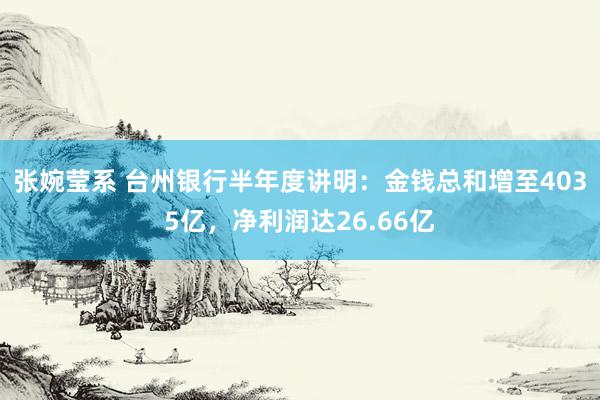 张婉莹系 台州银行半年度讲明：金钱总和增至4035亿，净利润达26.66亿